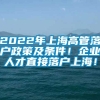 2022年上海高管落户政策及条件！企业人才直接落户上海！